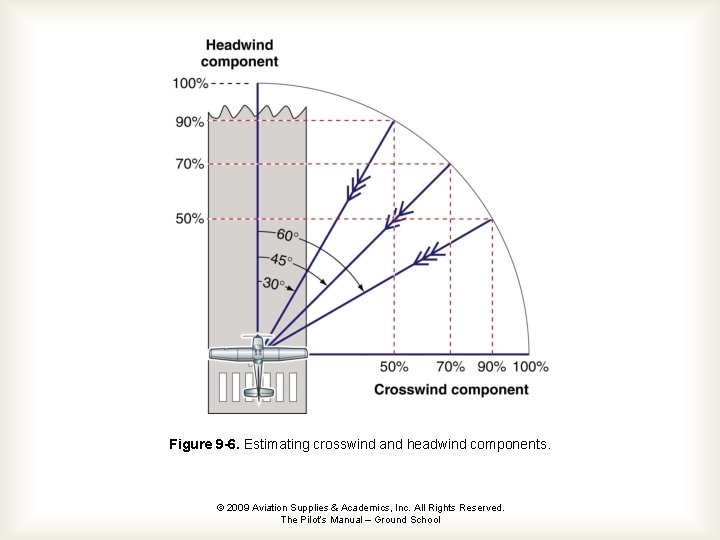 Headwind component

100%

90%

70%

50%

60°

45°

30°

50% 70% 90% 100%

Crosswind component

**Figure 9-6.** Estimating crosswind and headwind components.

© 2009 Aviation Supplies & Academics, Inc. All Rights Reserved.
The Pilot's Manual – Ground School